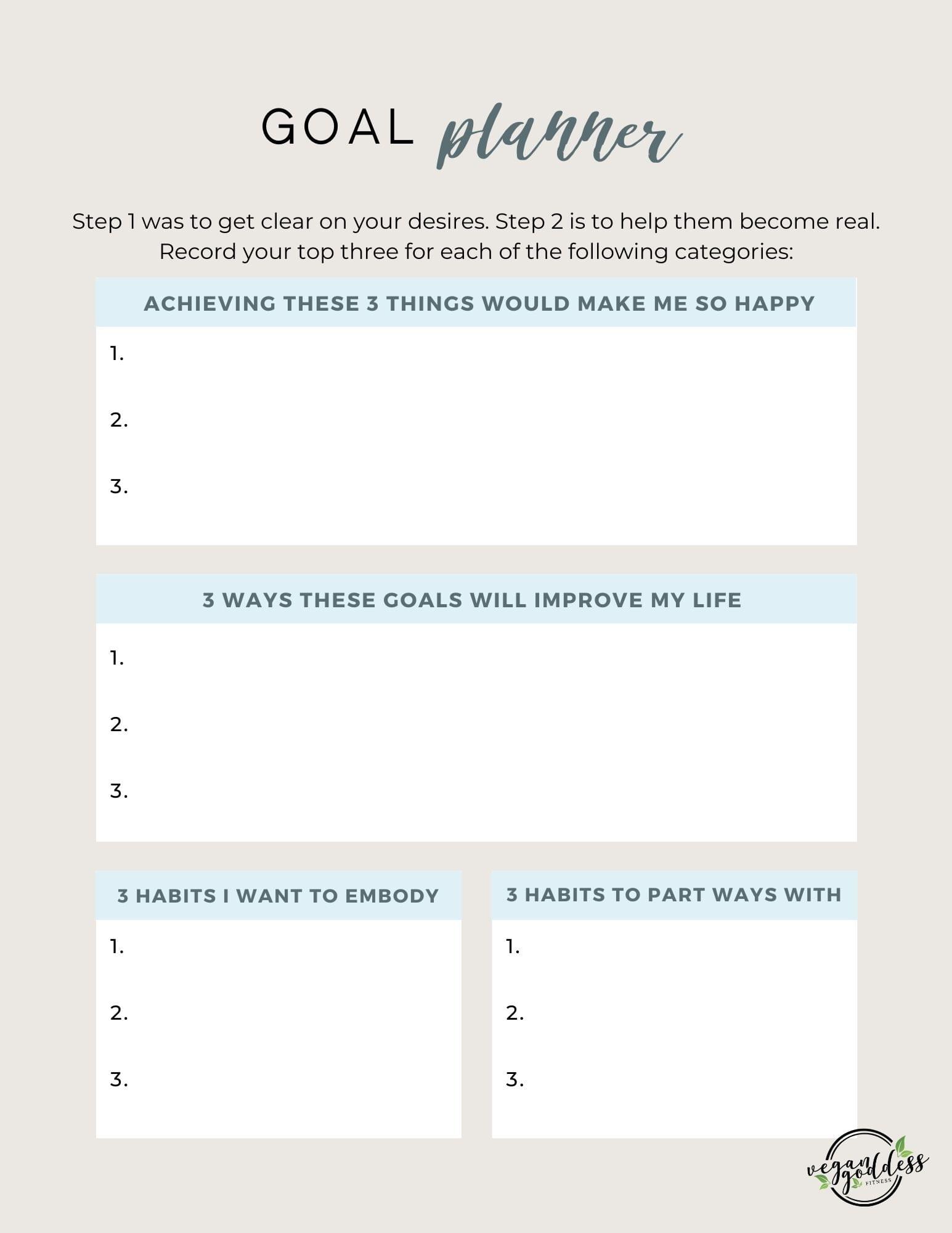 GOAL planner

Step 1 was to get clear on your desires. Step 2 is to help them become real. Record your top three for each of the following categories:

ACHIEVING THESE 3 THINGS WOULD MAKE ME SO HAPPY

1.

2.

3.

3 WAYS THESE GOALS WILL IMPROVE MY LIFE

1.

2.

3.

3 HABITS I WANT TO EMBODY

1.

2.

3.

3 HABITS TO PART WAYS WITH

1.

2.

3.

vegan goddess FITNESS